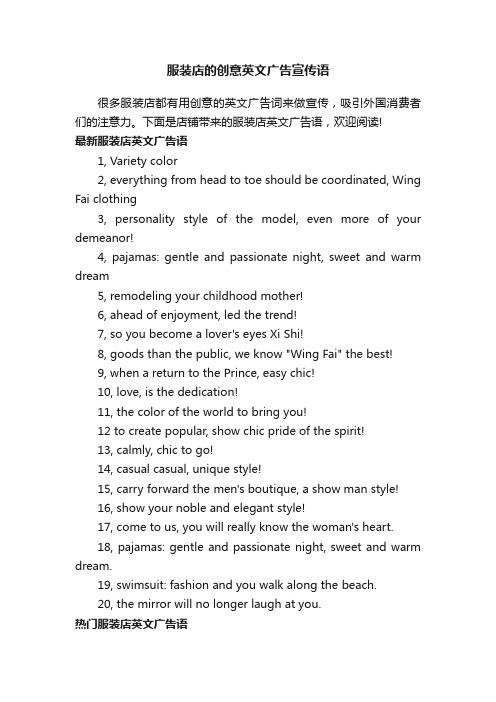 服装店的创意英文广告宣传语

很多服装店都有用创意的英文广告词来做宣传，吸引外国消费者们的注意力。下面是店铺带来的服装店英文广告语，欢迎阅读!

最新服装店英文广告语

1, Variety color

2, everything from head to toe should be coordinated, Wing Fai clothing

3, personality style of the model, even more of your demeanor!

4, pajamas: gentle and passionate night, sweet and warm dream

5, remodeling your childhood mother!

6, ahead of enjoyment, led the trend!

7, so you become a lover's eyes Xi Shi!

8, goods than the public, we know "Wing Fai" the best!

9, when a return to the Prince, easy chic!

10, love, is the dedication!

11, the color of the world to bring you!

12 to create popular, show chic pride of the spirit!

13, calmly, chic to go!

14, casual casual, unique style!

15, carry forward the men's boutique, a show man style!

16, show your noble and elegant style!

17, come to us, you will really know the woman's heart.

18, pajamas: gentle and passionate night, sweet and warm dream.

19, swimsuit: fashion and you walk along the beach.

20, the mirror will no longer laugh at you.

热门服装店英文广告语